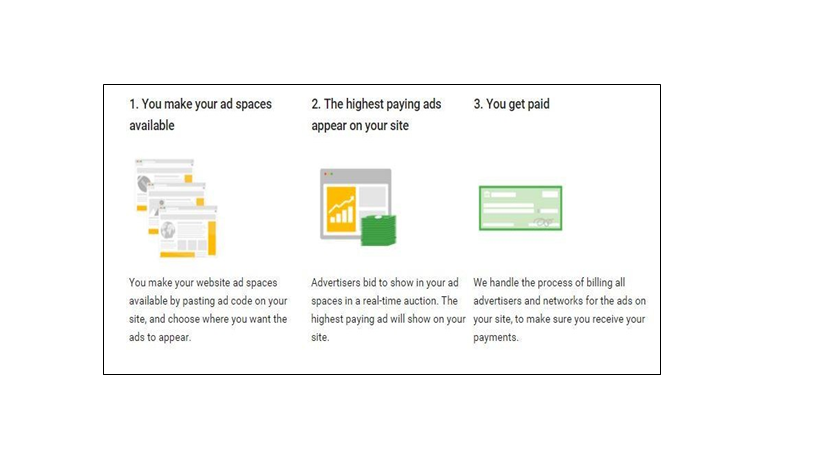 1. You make your ad spaces available

You make your website ad spaces available by pasting ad code on your site, and choose where you want the ads to appear.

2. The highest paying ads appear on your site

Advertisers bid to show in your ad spaces in a real-time auction. The highest paying ad will show on your site.

3. You get paid

We handle the process of billing all advertisers and networks for the ads on your site, to make sure you receive your payments.